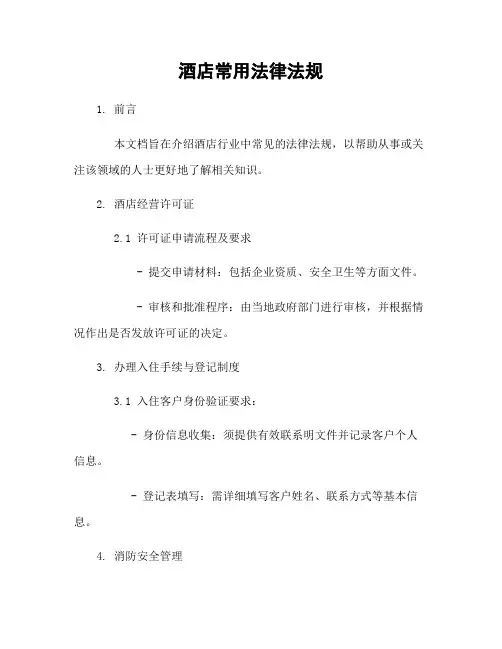 酒店常用法律法规

1. 前言

本文档旨在介绍酒店行业中常见的法律法规，以帮助从事或关注该领域的人士更好地了解相关知识。

2. 酒店经营许可证

2.1 许可证申请流程及要求

- 提交申请材料：包括企业资质、安全卫生等方面文件。

- 审核和批准程序：由当地政府部门进行审核，并根据情况作出是否发放许可证的决定。

3. 办理入住手续与登记制度

3.1 入住客户身份验证要求：

- 身份信息收集：须提供有效联系明文件并记录客户个人信息。

- 登记表填写：需详细填写客户姓名、联系方式等基本信息。

4. 消防安全管理